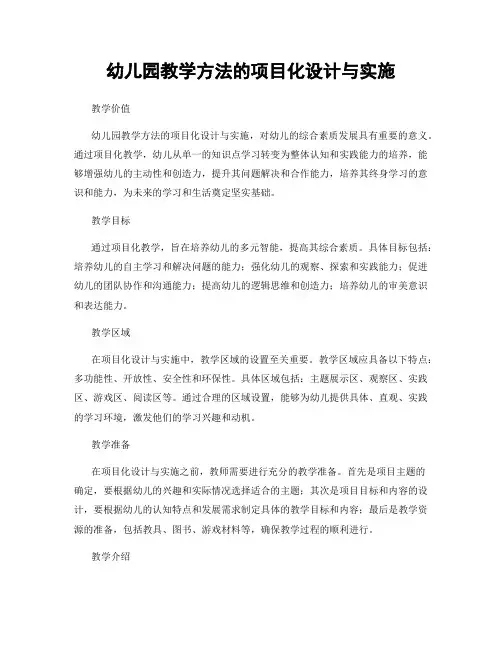 幼儿园教学方法的项目化设计与实施

教学价值

幼儿园教学方法的项目化设计与实施，对幼儿的综合素质发展具有重要的意义。通过项目化教学，幼儿从单一的知识点学习转变为整体认知和实践能力的培养，能够增强幼儿的主动性和创造力，提升其问题解决和合作能力，培养其终身学习的意识和能力，为未来的学习和生活奠定坚实基础。

教学目标

通过项目化教学，旨在培养幼儿的多元智能，提高其综合素质。具体目标包括：培养幼儿的自主学习和解决问题的能力；强化幼儿的观察、探索和实践能力；促进幼儿的团队协作和沟通能力；提高幼儿的逻辑思维和创造力；培养幼儿的审美意识和表达能力。

教学区域

在项目化设计与实施中，教学区域的设置至关重要。教学区域应具备以下特点：多功能性、开放性、安全性和环保性。具体区域包括：主题展示区、观察区、实践区、游戏区、阅读区等。通过合理的区域设置，能够为幼儿提供具体、直观、实践的学习环境，激发他们的学习兴趣和动机。

教学准备

在项目化设计与实施之前，教师需要进行充分的教学准备。首先是项目主题的确定，要根据幼儿的兴趣和实际情况选择适合的主题；其次是项目目标和内容的设计，要根据幼儿的认知特点和发展需求制定具体的教学目标和内容；最后是教学资源的准备，包括教具、图书、游戏材料等，确保教学过程的顺利进行。

教学介绍